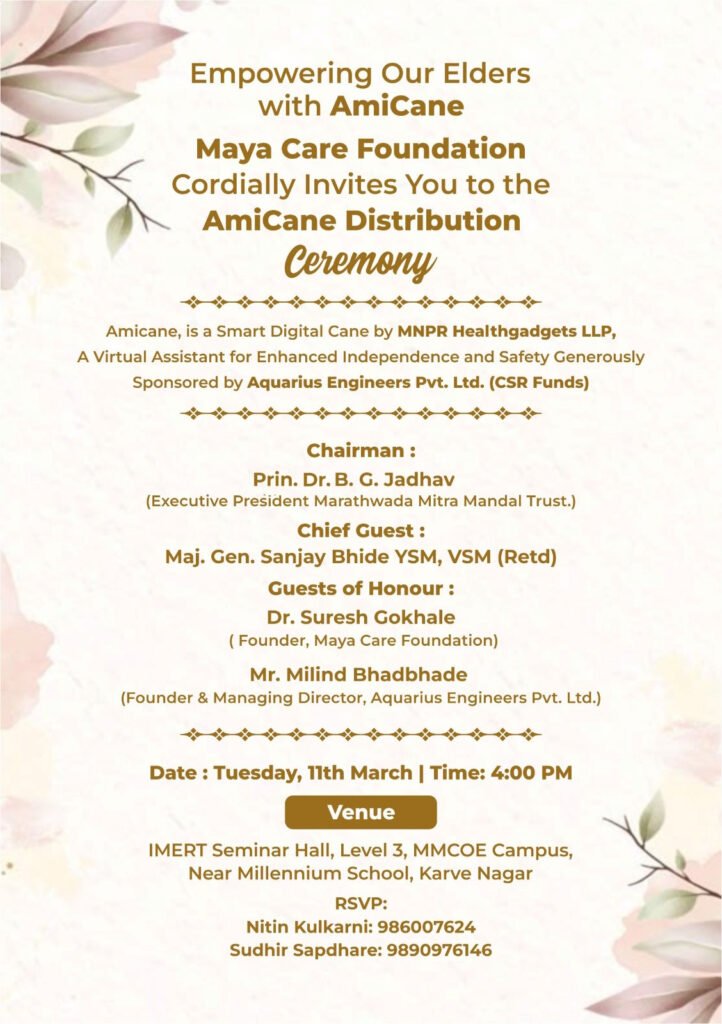 Empowering Our Elders with AmiCane

Maya Care Foundation
Cordially Invites You to the
AmiCane Distribution
Ceremony

Amicane, is a Smart Digital Cane by MNPR Healthgadgets LLP, A Virtual Assistant for Enhanced Independence and Safety Generously Sponsored by Aquarius Engineers Pvt. Ltd. (CSR Funds)

Chairman :
Prin. Dr. B. G. Jadhav
(Executive President Marathwada Mitra Mandal Trust.)

Chief Guest :
Maj. Gen. Sanjay Bhide YSM, VSM (Retd)

Guests of Honour :
Dr. Suresh Gokhale
( Founder, Maya Care Foundation)

Mr. Milind Bhadbhade
(Founder & Managing Director, Aquarius Engineers Pvt. Ltd.)

Date : Tuesday, 11th March | Time: 4:00 PM

Venue

IMERT Seminar Hall, Level 3, MMCOE Campus, Near Millennium School, Karve Nagar

RSVP:
Nitin Kulkarni: 986007624
Sudhir Sapdhare: 9890976146